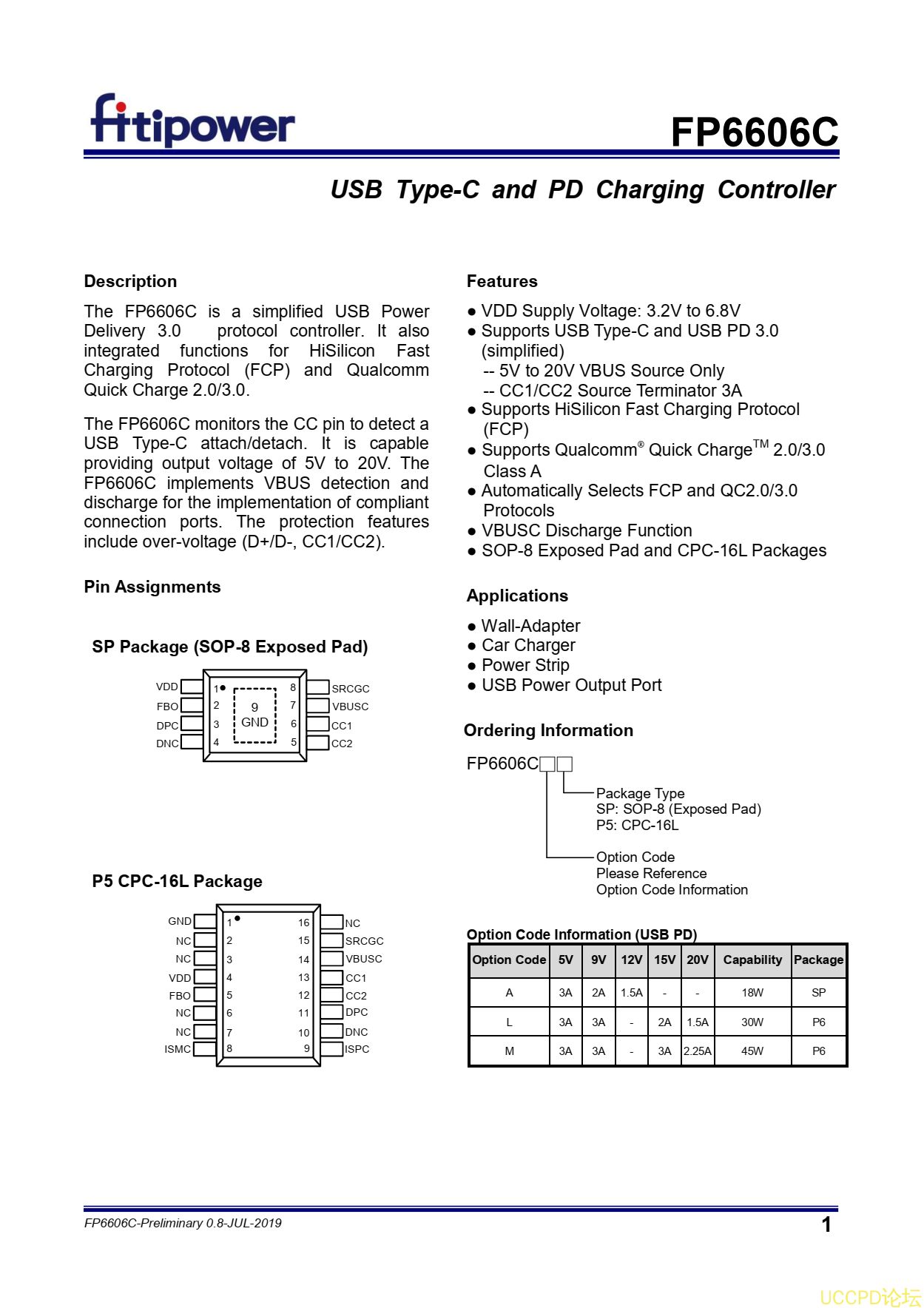 fitipower

FP6606C

USB Type-C and PD Charging Controller

Description

The FP6606C is a simplified USB Power Delivery 3.0 protocol controller. It also integrated functions for HiSilicon Fast Charging Protocol (FCP) and Qualcomm Quick Charge 2.0/3.0.

The FP6606C monitors the CC pin to detect a USB Type-C attach/detach. It is capable providing output voltage of 5V to 20V. The FP6606C implements VBUS detection and discharge for the implementation of compliant connection ports. The protection features include over-voltage (D+/D-, CC1/CC2).

Pin Assignments

SP Package (SOP-8 Exposed Pad)

VDD 1
FBO 2
DPC 3
DNC 4
9 GND
8 SRCGC
7 VBUSC
6 CC1
5 CC2

P5 CPC-16L Package

GND 1
NC 2
NC 3
VDD 4
FBO 5
NC 6
NC 7
ISMC 8
16 NC
15 SRCGC
14 VBUSC
13 CC1
12 CC2
11 DPC
10 DNC
9 ISPC

Features

● VDD Supply Voltage: 3.2V to 6.8V
● Supports USB Type-C and USB PD 3.0 (simplified)
-- 5V to 20V VBUS Source Only
-- CC1/CC2 Source Terminator 3A
● Supports HiSilicon Fast Charging Protocol (FCP)
● Supports Qualcomm® Quick Charge™ 2.0/3.0 Class A
● Automatically Selects FCP and QC2.0/3.0 Protocols
● VBUSC Discharge Function
● SOP-8 Exposed Pad and CPC-16L Packages

Applications

● Wall-Adapter
● Car Charger
● Power Strip
● USB Power Output Port

Ordering Information

FP6606C□□

Package Type
SP: SOP-8 (Exposed Pad)
P5: CPC-16L

Option Code
Please Reference
Option Code Information

Option Code Information (USB PD)

| Option Code | 5V | 9V | 12V | 15V | 20V | Capability | Package |
|---|---|---|---|---|---|---|---|
| A | 3A | 2A | 1.5A | - | - | 18W | SP |
| L | 3A | 3A | - | 2A | 1.5A | 30W | P6 |
| M | 3A | 3A | - | 3A | 2.25A | 45W | P6 |

FP6606C-Preliminary 0.8-JUL-2019

1

UCCPD论坛